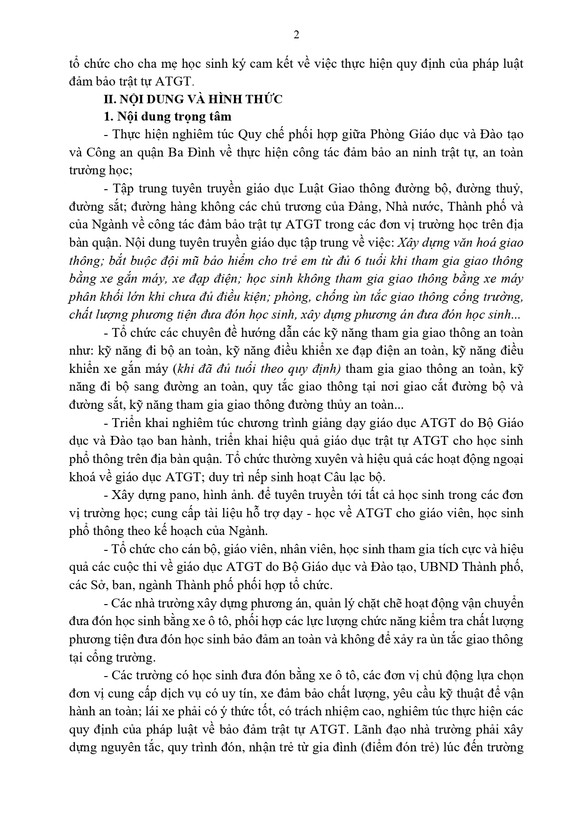 2

tổ chức cho cha mẹ học sinh ký cam kết về việc thực hiện quy định của pháp luật đảm bảo trật tự ATGT.

II. NỘI DUNG VÀ HÌNH THỨC

1. Nội dung trọng tâm

- Thực hiện nghiêm túc Quy chế phối hợp giữa Phòng Giáo dục và Đào tạo và Công an quận Ba Đình về thực hiện công tác đảm bảo an ninh trật tự, an toàn trường học;

- Tập trung tuyên truyền giáo dục Luật Giao thông đường bộ, đường thuỷ, đường sắt; đường hàng không các chủ trương của Đảng, Nhà nước, Thành phố và của Ngành về công tác đảm bảo trật tự ATGT trong các đơn vị trường học trên địa bàn quận. Nội dung tuyên truyền giáo dục tập trung về việc: Xây dựng văn hoá giao thông; bắt buộc đội mũ bảo hiểm cho trẻ em từ đủ 6 tuổi khi tham gia giao thông bằng xe gắn máy, xe đạp điện; học sinh không tham gia giao thông bằng xe máy phân khối lớn khi chưa đủ điều kiện; phòng, chống ùn tắc giao thông cổng trường, chất lượng phương tiện đưa đón học sinh, xây dựng phương án đưa đón học sinh...

- Tổ chức các chuyên đề hướng dẫn các kỹ năng tham gia giao thông an toàn như: kỹ năng đi bộ an toàn, kỹ năng điều khiển xe đạp điện an toàn, kỹ năng điều khiển xe gắn máy (khi đã đủ tuổi theo quy định) tham gia giao thông an toàn, kỹ năng đi bộ sang đường an toàn, quy tắc giao thông tại nơi giao cắt đường bộ và đường sắt, kỹ năng tham gia giao thông đường thủy an toàn...

- Triển khai nghiêm túc chương trình giảng dạy giáo dục ATGT do Bộ Giáo dục và Đào tạo ban hành, triển khai hiệu quả giáo dục trật tự ATGT cho học sinh phổ thông trên địa bàn quận. Tổ chức thường xuyên và hiệu quả các hoạt động ngoại khoá về giáo dục ATGT; duy trì nếp sinh hoạt Câu lạc bộ.

- Xây dựng pano, hình ảnh. để tuyên truyền tới tất cả học sinh trong các đơn vị trường học; cung cấp tài liệu hỗ trợ dạy - học về ATGT cho giáo viên, học sinh phổ thông theo kế hoạch của Ngành.

- Tổ chức cho cán bộ, giáo viên, nhân viên, học sinh tham gia tích cực và hiệu quả các cuộc thi về giáo dục ATGT do Bộ Giáo dục và Đào tạo, UBND Thành phố, các Sở, ban, ngành Thành phố phối hợp tổ chức.

- Các nhà trường xây dựng phương án, quản lý chặt chẽ hoạt động vận chuyển đưa đón học sinh bằng xe ô tô, phối hợp các lực lượng chức năng kiểm tra chất lượng phương tiện đưa đón học sinh bảo đảm an toàn và không để xảy ra ùn tắc giao thông tại cổng trường.

- Các trường có học sinh đưa đón bằng xe ô tô, các đơn vị chủ động lựa chọn đơn vị cung cấp dịch vụ có uy tín, xe đảm bảo chất lượng, yêu cầu kỹ thuật để vận hành an toàn; lái xe phải có ý thức tốt, có trách nhiệm cao, nghiêm túc thực hiện các quy định của pháp luật về bảo đảm trật tự ATGT. Lãnh đạo nhà trường phải xây dựng nguyên tắc, quy trình đón, nhận trẻ từ gia đình (điểm đón trẻ) lúc đến trường